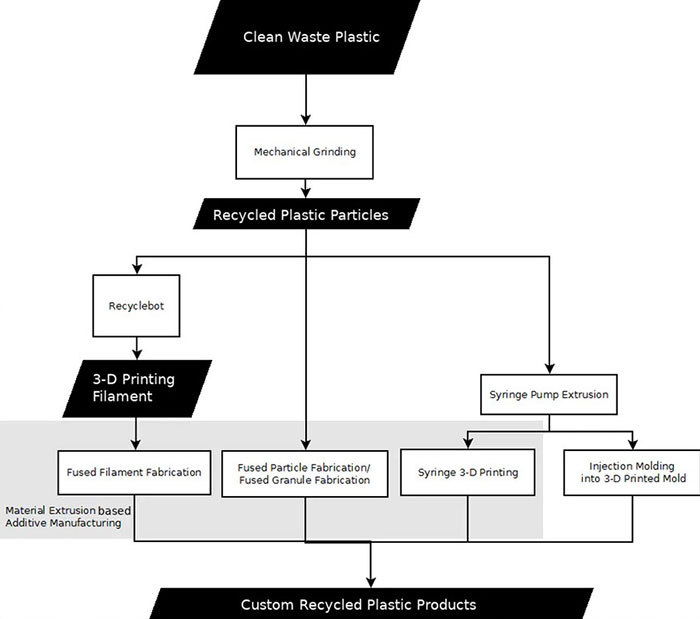 Clean Waste Plastic

Mechanical Grinding

Recycled Plastic Particles

Recyclebot

3-D Printing Filament

Syringe Pump Extrusion

Fused Filament Fabrication

Fused Particle Fabrication/ Fused Granule Fabrication

Syringe 3-D Printing

Injection Molding into 3-D Printed Mold

Material Extrusion based Additive Manufacturing

Custom Recycled Plastic Products